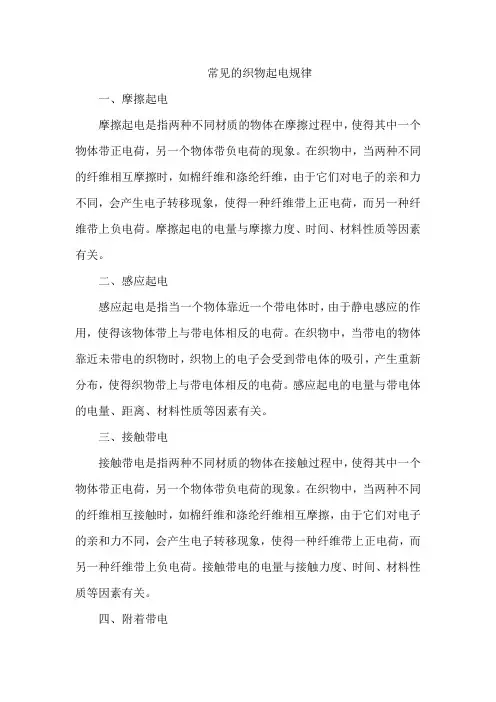 常见的织物起电规律

一、摩擦起电

摩擦起电是指两种不同材质的物体在摩擦过程中，使得其中一个物体带正电荷，另一个物体带负电荷的现象。在织物中，当两种不同的纤维相互摩擦时，如棉纤维和涤纶纤维，由于它们对电子的亲和力不同，会产生电子转移现象，使得一种纤维带上正电荷，而另一种纤维带上负电荷。摩擦起电的电量与摩擦力度、时间、材料性质等因素有关。

二、感应起电

感应起电是指当一个物体靠近一个带电体时，由于静电感应的作用，使得该物体带上与带电体相反的电荷。在织物中，当带电的物体靠近未带电的织物时，织物上的电子会受到带电体的吸引，产生重新分布，使得织物带上与带电体相反的电荷。感应起电的电量与带电体的电量、距离、材料性质等因素有关。

三、接触带电

接触带电是指两种不同材质的物体在接触过程中，使得其中一个物体带正电荷，另一个物体带负电荷的现象。在织物中，当两种不同的纤维相互接触时，如棉纤维和涤纶纤维相互摩擦，由于它们对电子的亲和力不同，会产生电子转移现象，使得一种纤维带上正电荷，而另一种纤维带上负电荷。接触带电的电量与接触力度、时间、材料性质等因素有关。

四、附着带电